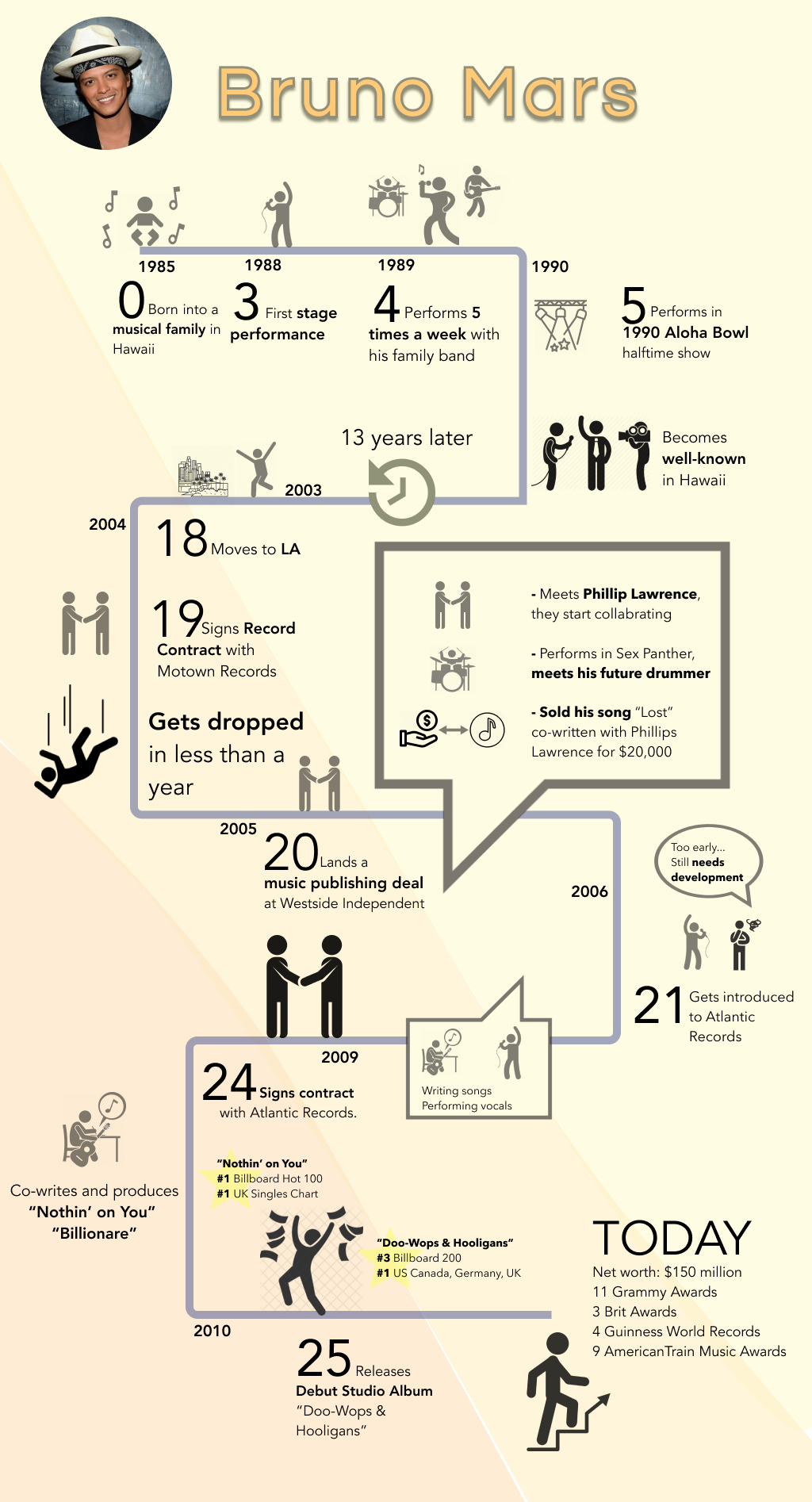 Bruno Mars

1985
0 Born into a musical family in Hawaii

1988
3 First stage performance

1989
4 Performs 5 times a week with his family band

1990
5 Performs in 1990 Aloha Bowl halftime show

Becomes well-known in Hawaii

13 years later

2003

2004
18 Moves to LA

19 Signs Record Contract with Motown Records

Gets dropped in less than a year

- Meets Phillip Lawrence, they start collabrating

- Performs in Sex Panther, meets his future drummer

- Sold his song "Lost" co-written with Phillips Lawrence for $20,000

2005
20 Lands a music publishing deal at Westside Independent

2006

Too early... Still needs development

21 Gets introduced to Atlantic Records

Writing songs
Performing vocals

2009
24 Signs contract with Atlantic Records.

Co-writes and produces "Nothin' on You" "Billionare"

"Nothin' on You"
#1 Billboard Hot 100
#1 UK Singles Chart

"Doo-Wops & Hooligans"
#3 Billboard 200
#1 US Canada, Germany, UK

2010
25 Releases Debut Studio Album "Doo-Wops & Hooligans"

TODAY
Net worth: $150 million
11 Grammy Awards
3 Brit Awards
4 Guinness World Records
9 AmericanTrain Music Awards